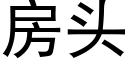 房头